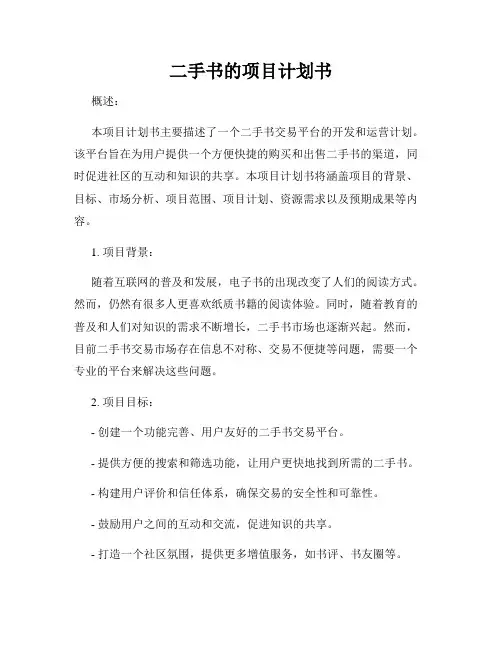 二手书的项目计划书

概述：

本项目计划书主要描述了一个二手书交易平台的开发和运营计划。该平台旨在为用户提供一个方便快捷的购买和出售二手书的渠道，同时促进社区的互动和知识的共享。本项目计划书将涵盖项目的背景、目标、市场分析、项目范围、项目计划、资源需求以及预期成果等内容。

1. 项目背景：

随着互联网的普及和发展，电子书的出现改变了人们的阅读方式。然而，仍然有很多人更喜欢纸质书籍的阅读体验。同时，随着教育的普及和人们对知识的需求不断增长，二手书市场也逐渐兴起。然而，目前二手书交易市场存在信息不对称、交易不便捷等问题，需要一个专业的平台来解决这些问题。

2. 项目目标：

- 创建一个功能完善、用户友好的二手书交易平台。

- 提供方便的搜索和筛选功能，让用户更快地找到所需的二手书。

- 构建用户评价和信任体系，确保交易的安全性和可靠性。

- 鼓励用户之间的互动和交流，促进知识的共享。

- 打造一个社区氛围，提供更多增值服务，如书评、书友圈等。